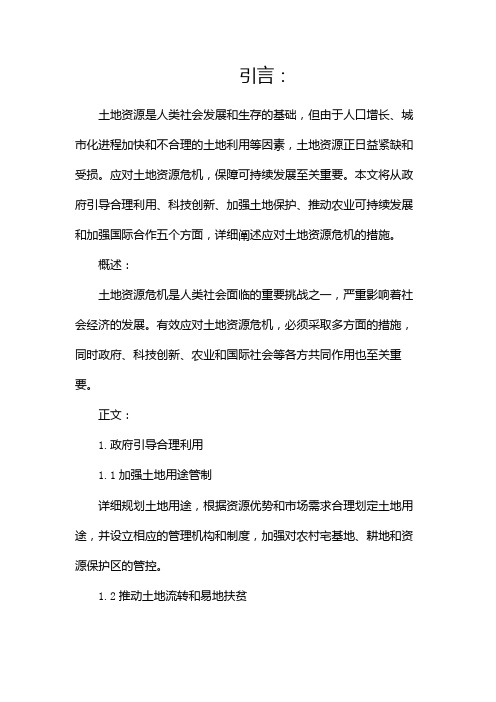 引言：

土地资源是人类社会发展和生存的基础，但由于人口增长、城市化进程加快和不合理的土地利用等因素，土地资源正日益紧缺和受损。应对土地资源危机，保障可持续发展至关重要。本文将从政府引导合理利用、科技创新、加强土地保护、推动农业可持续发展和加强国际合作五个方面，详细阐述应对土地资源危机的措施。

概述：

土地资源危机是人类社会面临的重要挑战之一，严重影响着社会经济的发展。有效应对土地资源危机，必须采取多方面的措施，同时政府、科技创新、农业和国际社会等各方共同作用也至关重要。

正文：

1. 政府引导合理利用

1. 1 加强土地用途管制

详细规划土地用途，根据资源优势和市场需求合理划定土地用途，并设立相应的管理机构和制度，加强对农村宅基地、耕地和资源保护区的管控。

1. 2 推动土地流转和易地扶贫